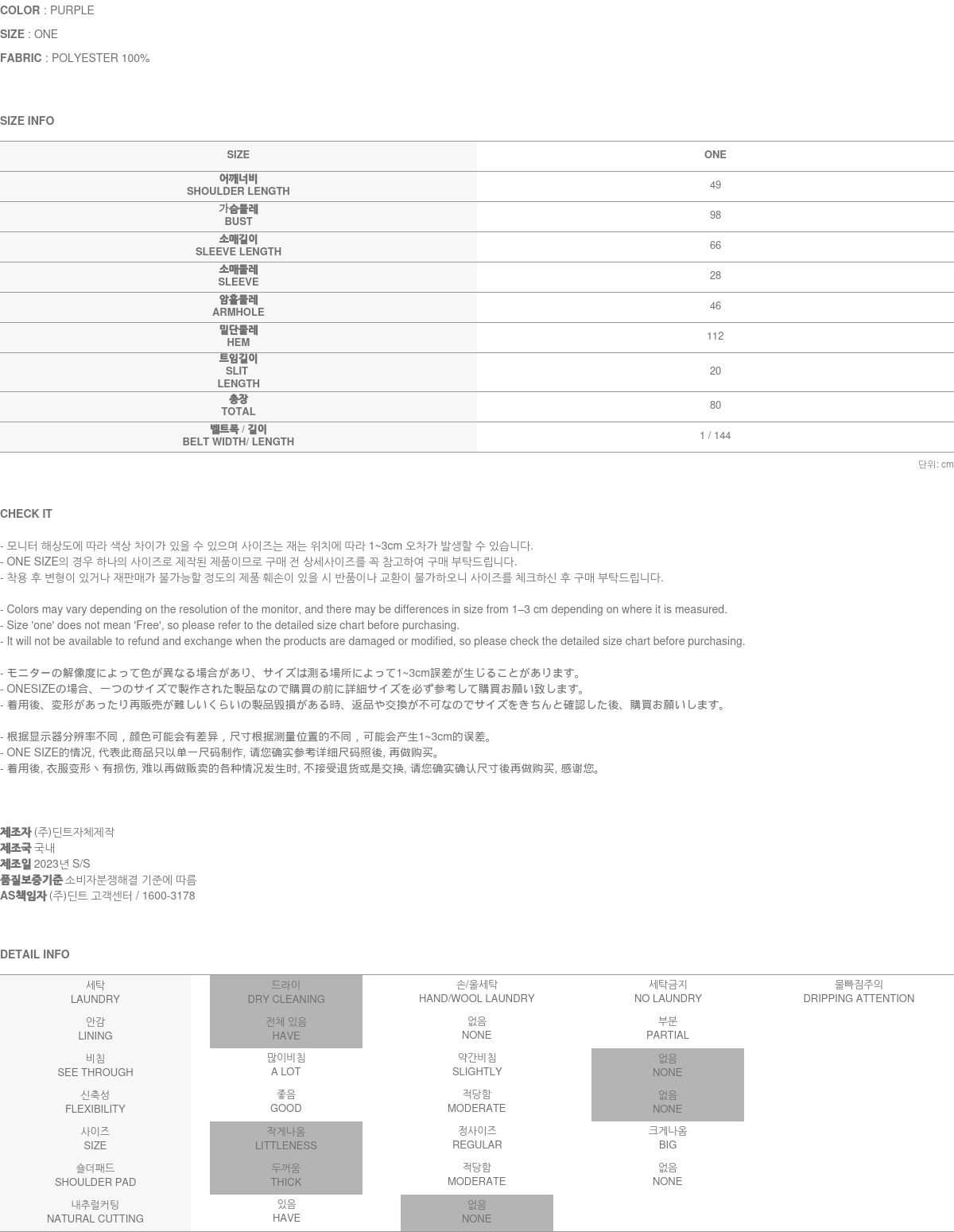 COLOR : PURPLE
SIZE : ONE
FABRIC : POLYESTER 100%

SIZE INFO

| SIZE | ONE |
|---|---|
| 어깨너비 SHOULDER LENGTH | 49 |
| 가슴둘레 BUST | 98 |
| 소매길이 SLEEVE LENGTH | 66 |
| 소매둘레 SLEEVE | 28 |
| 암홀둘레 ARMHOLE | 46 |
| 밑단둘레 HEM | 112 |
| 트임길이 SLIT LENGTH | 20 |
| 총장 TOTAL | 80 |
| 벨트폭 / 길이 BELT WIDTH/ LENGTH | 1 / 144 |

단위: cm

CHECK IT

- 모니터 해상도에 따라 색상 차이가 있을 수 있으며 사이즈는 재는 위치에 따라 1~3cm 오차가 발생할 수 있습니다.
- ONE SIZE의 경우 하나의 사이즈로 제작된 제품이므로 구매 전 상세사이즈를 꼭 참고하여 구매 부탁드립니다.
- 착용 후 변형이 있거나 재판매가 불가능할 정도의 제품 훼손이 있을 시 반품이나 교환이 불가하오니 사이즈를 체크하신 후 구매 부탁드립니다.

- Colors may vary depending on the resolution of the monitor, and there may be differences in size from 1–3 cm depending on where it is measured.
- Size 'one' does not mean 'Free', so please refer to the detailed size chart before purchasing.
- It will not be available to refund and exchange when the products are damaged or modified, so please check the detailed size chart before purchasing.

- モニターの解像度によって色が異なる場合があり、サイズは測る場所によって1~3cm誤差が生じることがあります。
- ONESIZEの場合、一つのサイズで製作された製品なので購買の前に詳細サイズを必ず参考して購買お願い致します。
- 着用後、変形があったり再販売が難しいくらいの製品毀損がある時、返品や交換が不可なのでサイズをきちんと確認した後、購買お願いします。

- 根据显示器分辨率不同，颜色可能会有差异，尺寸根据测量位置的不同，可能会产生1~3cm的误差。
- ONE SIZE的情况, 代表此商品只以单一尺码制作, 请您确实参考详细尺码照後, 再做购买。
- 着用後, 衣服变形丶有损伤, 难以再做贩卖的各种情况发生时, 不接受退货或是交换, 请您确实确认尺寸後再做购买, 感谢您。

제조자 (주)딘트자체제작
제조국 국내
제조일 2023년 S/S
품질보증기준 소비자분쟁해결 기준에 따름
AS책임자 (주)딘트 고객센터 / 1600-3178

DETAIL INFO

| 세탁 LAUNDRY | 드라이 DRY CLEANING | 손/울세탁 HAND/WOOL LAUNDRY | 세탁금지 NO LAUNDRY | 물빠짐주의 DRIPPING ATTENTION |
|---|---|---|---|---|
| 안감 LINING | 전체 있음 HAVE | 없음 NONE | 부분 PARTIAL | |
| 비침 SEE THROUGH | 많이비침 A LOT | 약간비침 SLIGHTLY | 없음 NONE | |
| 신축성 FLEXIBILITY | 좋음 GOOD | 적당함 MODERATE | 없음 NONE | |
| 사이즈 SIZE | 작게나옴 LITTLENESS | 정사이즈 REGULAR | 크게나옴 BIG | |
| 숄더패드 SHOULDER PAD | 두꺼움 THICK | 적당함 MODERATE | 없음 NONE | |
| 내추럴커팅 NATURAL CUTTING | 있음 HAVE | 없음 NONE | | |